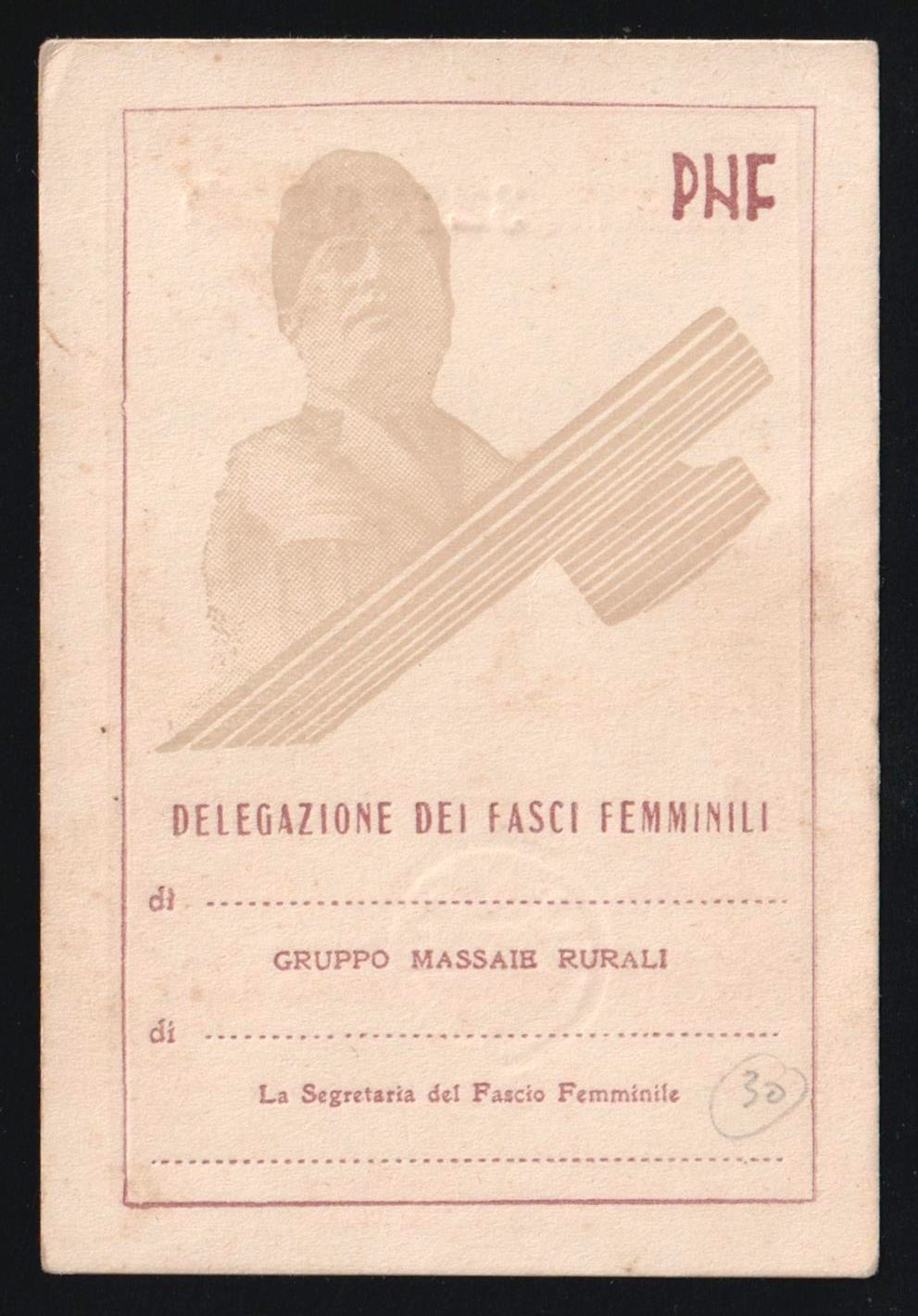 PNF

DELEGAZIONE DEI FASCI FEMMINILI

di ____

GRUPPO MASSAIE RURALI

di ____

La Segretaria del Fascio Femminile

30

____